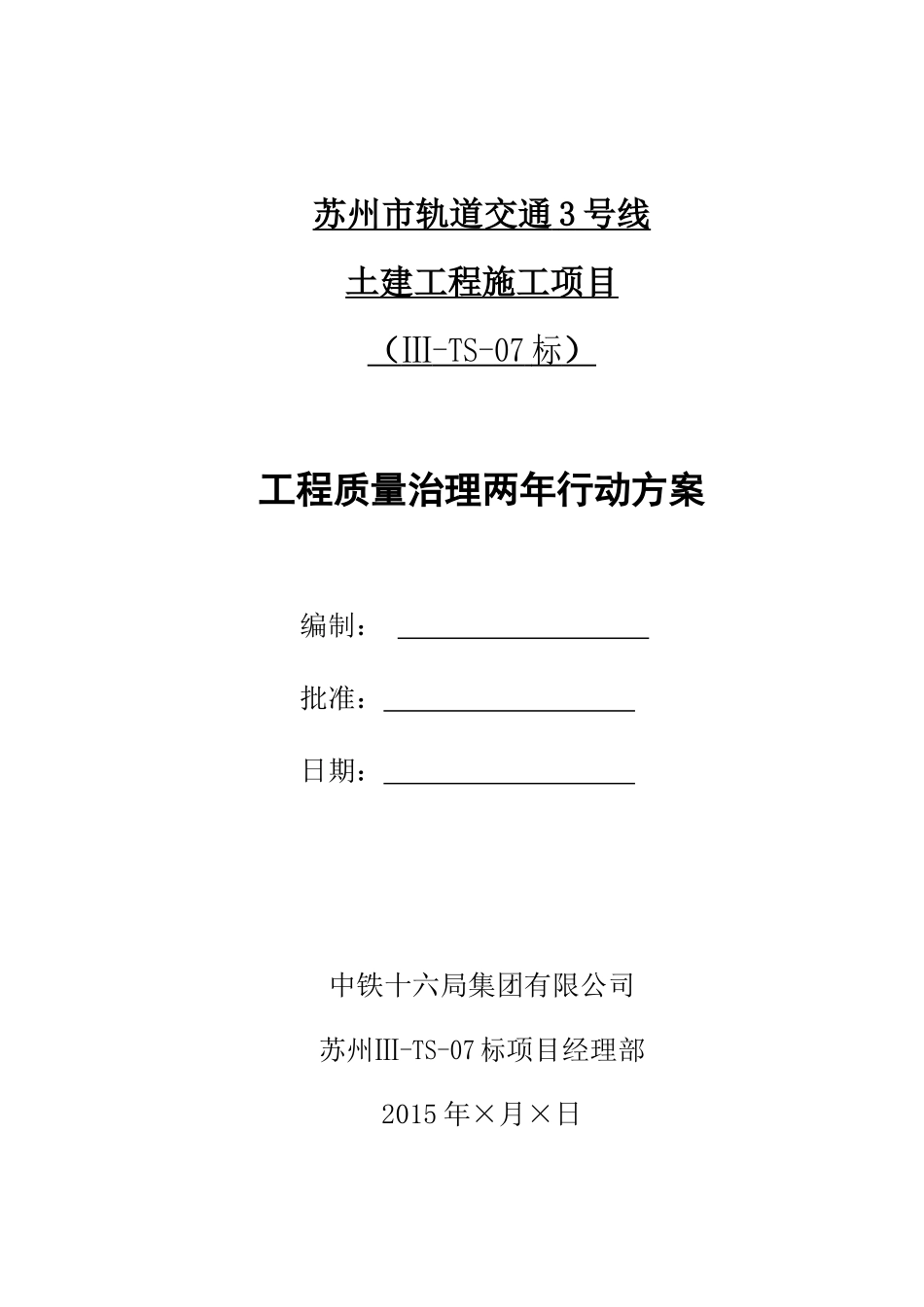 苏州市轨道交通3号线

土建工程施工项目

（III-TS-07标）

工程质量治理两年行动方案

编制：

批准：

日期：

中铁十六局集团有限公司

苏州III-TS-07标项目经理部

2015年×月×日